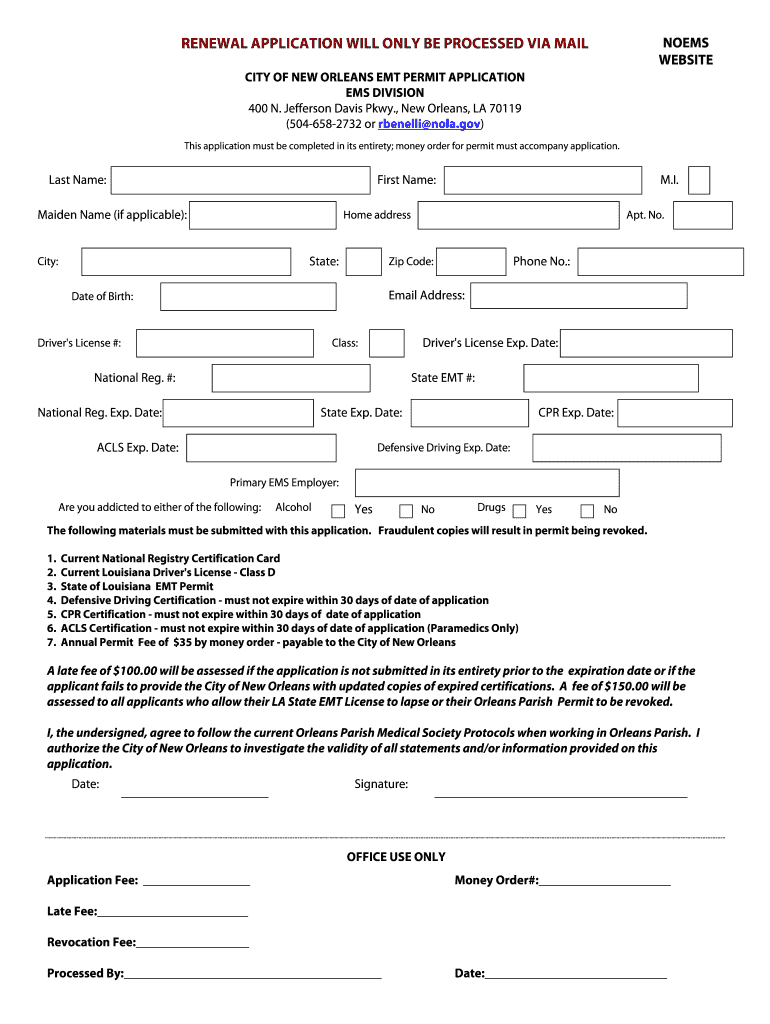 RENEWAL APPLICATION WILL ONLY BE PROCESSED VIA MAIL

NOEMS WEBSITE

CITY OF NEW ORLEANS EMT PERMIT APPLICATION
EMS DIVISION
400 N. Jefferson Davis Pkwy., New Orleans, LA 70119
(504-658-2732 or rbenelli@nola.gov)

This application must be completed in its entirety; money order for permit must accompany application.

Last Name: First Name: M.I.

Maiden Name (if applicable): Home address Apt. No.

City: State: Zip Code: Phone No.:

Date of Birth: Email Address:

Driver's License #: Class: Driver's License Exp. Date:

National Reg. #: State EMT #:

National Reg. Exp. Date: State Exp. Date: CPR Exp. Date:

ACLS Exp. Date: Defensive Driving Exp. Date:

Primary EMS Employer:

Are you addicted to either of the following: Alcohol Yes No Drugs Yes No

The following materials must be submitted with this application. Fraudulent copies will result in permit being revoked.

1. Current National Registry Certification Card
2. Current Louisiana Driver's License - Class D
3. State of Louisiana EMT Permit
4. Defensive Driving Certification - must not expire within 30 days of date of application
5. CPR Certification - must not expire within 30 days of date of application
6. ACLS Certification - must not expire within 30 days of date of application (Paramedics Only)
7. Annual Permit Fee of $35 by money order - payable to the City of New Orleans

A late fee of $100.00 will be assessed if the application is not submitted in its entirety prior to the expiration date or if the applicant fails to provide the City of New Orleans with updated copies of expired certifications. A fee of $150.00 will be assessed to all applicants who allow their LA State EMT License to lapse or their Orleans Parish Permit to be revoked.

I, the undersigned, agree to follow the current Orleans Parish Medical Society Protocols when working in Orleans Parish. I authorize the City of New Orleans to investigate the validity of all statements and/or information provided on this application.

Date: Signature:

OFFICE USE ONLY

Application Fee: Money Order#:

Late Fee:

Revocation Fee:

Processed By: Date: